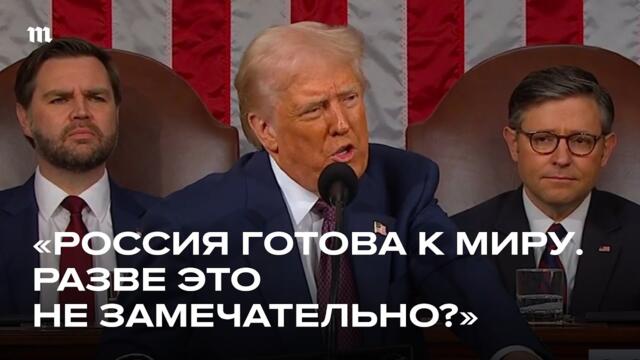 m

«РОССИЯ ГОТОВА К МИРУ. РАЗВЕ ЭТО НЕ ЗАМЕЧАТЕЛЬНО?»